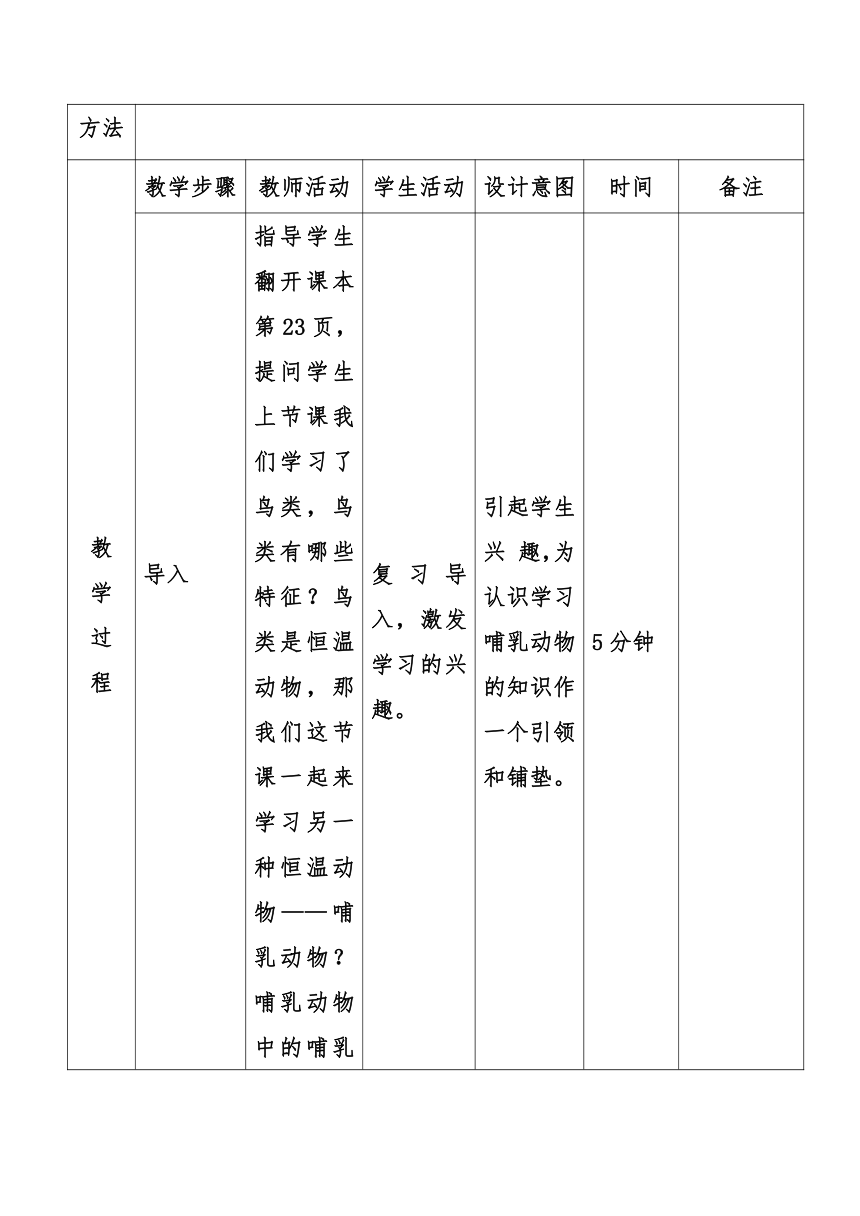 | 方法 | | | | | | |
|---|---|---|---|---|---|---|
| 教学过程 | 教学步骤 | 教师活动 | 学生活动 | 设计意图 | 时间 | 备注 |
| | 导入 | 指导学生翻开课本第23页，提问学生上节课我们学习了鸟类，鸟类有哪些特征？鸟类是恒温动物，那我们这节课一起来学习另一种恒温动物——哺乳动物？哺乳动物中的哺乳 | 复习导入，激发学习的兴趣。 | 引起学生兴趣,为认识学习哺乳动物的知识作一个引领和铺垫。 | 5分钟 | |